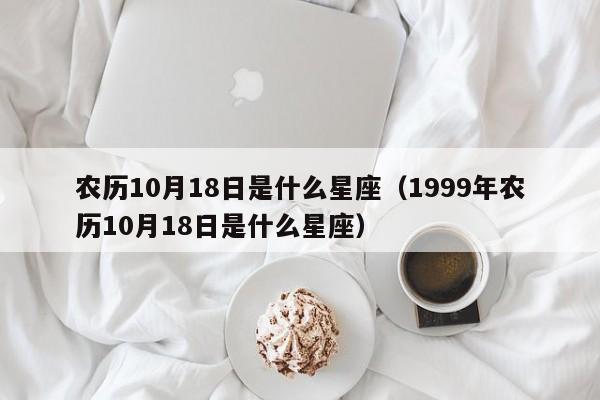 农历10月18日是什么星座（1999年农历10月18日是什么星座）